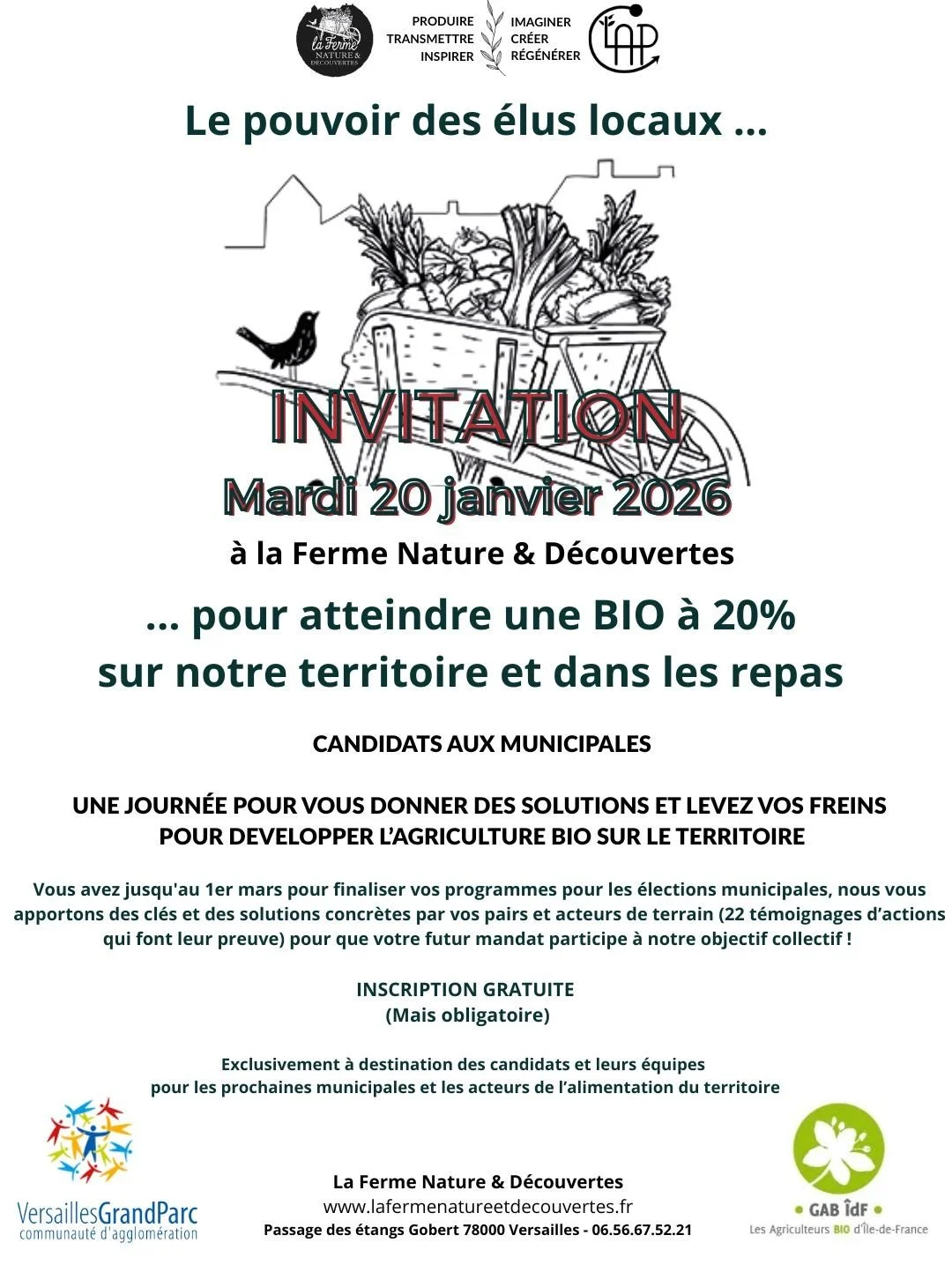 la Ferme NATURE & DÉCOUVERTES

PRODUIRE
TRANSMETTRE
INSPIRER

IMAGINER
CRÉER
RÉGÉNÉRER

LAP

Le pouvoir des élus locaux ...

INVITATION
Mardi 20 janvier 2026
à la Ferme Nature & Découvertes

... pour atteindre une BIO à 20%
sur notre territoire et dans les repas

CANDIDATS AUX MUNICIPALES

UNE JOURNÉE POUR VOUS DONNER DES SOLUTIONS ET LEVEZ VOS FREINS POUR DEVELOPPER L'AGRICULTURE BIO SUR LE TERRITOIRE

Vous avez jusqu'au 1er mars pour finaliser vos programmes pour les élections municipales, nous vous apportons des clés et des solutions concrètes par vos pairs et acteurs de terrain (22 témoignages d'actions qui font leur preuve) pour que votre futur mandat participe à notre objectif collectif !

INSCRIPTION GRATUITE
(Mais obligatoire)

Exclusivement à destination des candidats et leurs équipes
pour les prochaines municipales et les acteurs de l'alimentation du territoire

VersaillesGrandParc
communauté d'agglomération

La Ferme Nature & Découvertes
www.lafermenatureetdecouvertes.fr
Passage des étangs Gobert 78000 Versailles - 06.56.67.52.21

GAB ÎdF
Les Agriculteurs BIO d'Île-de-France